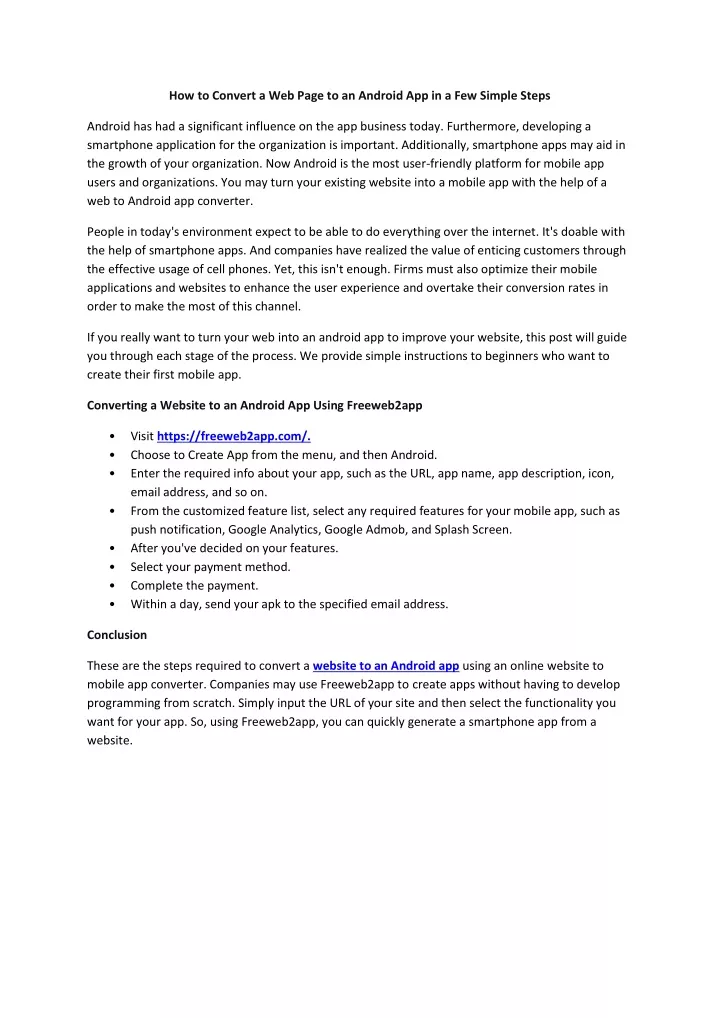 How to Convert a Web Page to an Android App in a Few Simple Steps

Android has had a significant influence on the app business today. Furthermore, developing a smartphone application for the organization is important. Additionally, smartphone apps may aid in the growth of your organization. Now Android is the most user-friendly platform for mobile app users and organizations. You may turn your existing website into a mobile app with the help of a web to Android app converter.

People in today's environment expect to be able to do everything over the internet. It's doable with the help of smartphone apps. And companies have realized the value of enticing customers through the effective usage of cell phones. Yet, this isn't enough. Firms must also optimize their mobile applications and websites to enhance the user experience and overtake their conversion rates in order to make the most of this channel.

If you really want to turn your web into an android app to improve your website, this post will guide you through each stage of the process. We provide simple instructions to beginners who want to create their first mobile app.

Converting a Website to an Android App Using Freeweb2app

• Visit https://freeweb2app.com/.
• Choose to Create App from the menu, and then Android.
• Enter the required info about your app, such as the URL, app name, app description, icon, email address, and so on.
• From the customized feature list, select any required features for your mobile app, such as push notification, Google Analytics, Google Admob, and Splash Screen.
• After you've decided on your features.
• Select your payment method.
• Complete the payment.
• Within a day, send your apk to the specified email address.

Conclusion

These are the steps required to convert a website to an Android app using an online website to mobile app converter. Companies may use Freeweb2app to create apps without having to develop programming from scratch. Simply input the URL of your site and then select the functionality you want for your app. So, using Freeweb2app, you can quickly generate a smartphone app from a website.